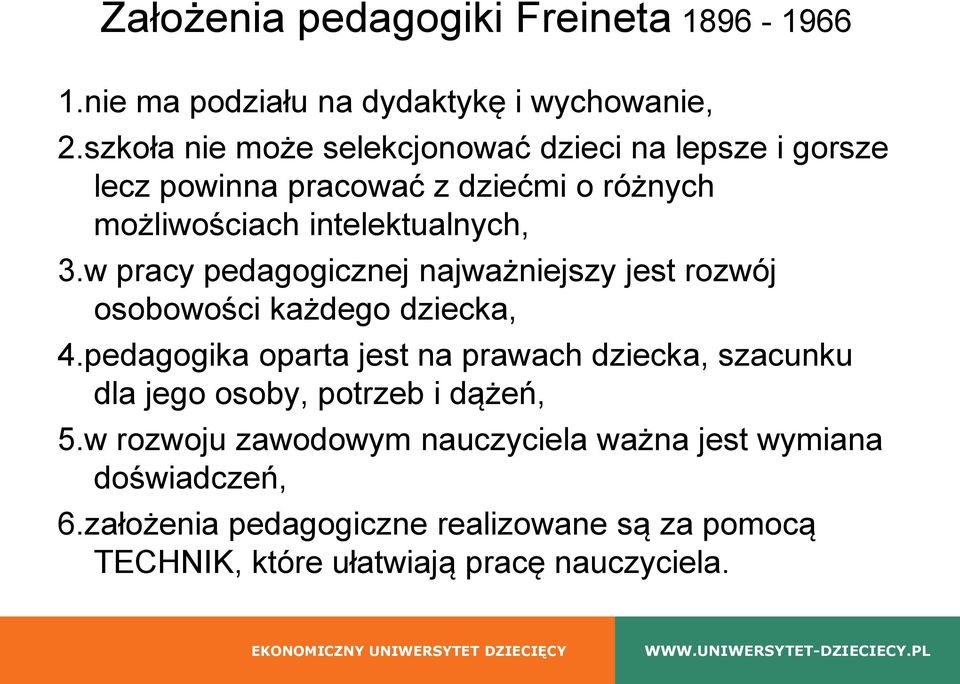 Założenia pedagogiki Freineta 1896 - 1966

1.nie ma podziału na dydaktykę i wychowanie,

2.szkoła nie może selekcjonować dzieci na lepsze i gorsze lecz powinna pracować z dziećmi o różnych możliwościach intelektualnych,

3.w pracy pedagogicznej najważniejszy jest rozwój osobowości każdego dziecka,

4.pedagogika oparta jest na prawach dziecka, szacunku dla jego osoby, potrzeb i dążeń,

5.w rozwoju zawodowym nauczyciela ważna jest wymiana doświadczeń,

6.założenia pedagogiczne realizowane są za pomocą TECHNIK, które ułatwiają pracę nauczyciela.

EKONOMICZNY UNIWERSYTET DZIECIĘCY

WWW.UNIWERSYTET-DZIECIECY.PL